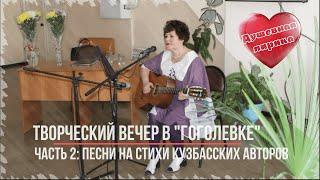 Душевная лирика

ТВОРЧЕСКИЙ ВЕЧЕР В "ГОГОЛЕВКЕ"

ЧАСТЬ 2: ПЕСНИ НА СТИХИ КУЗБАССКИХ АВТОРОВ